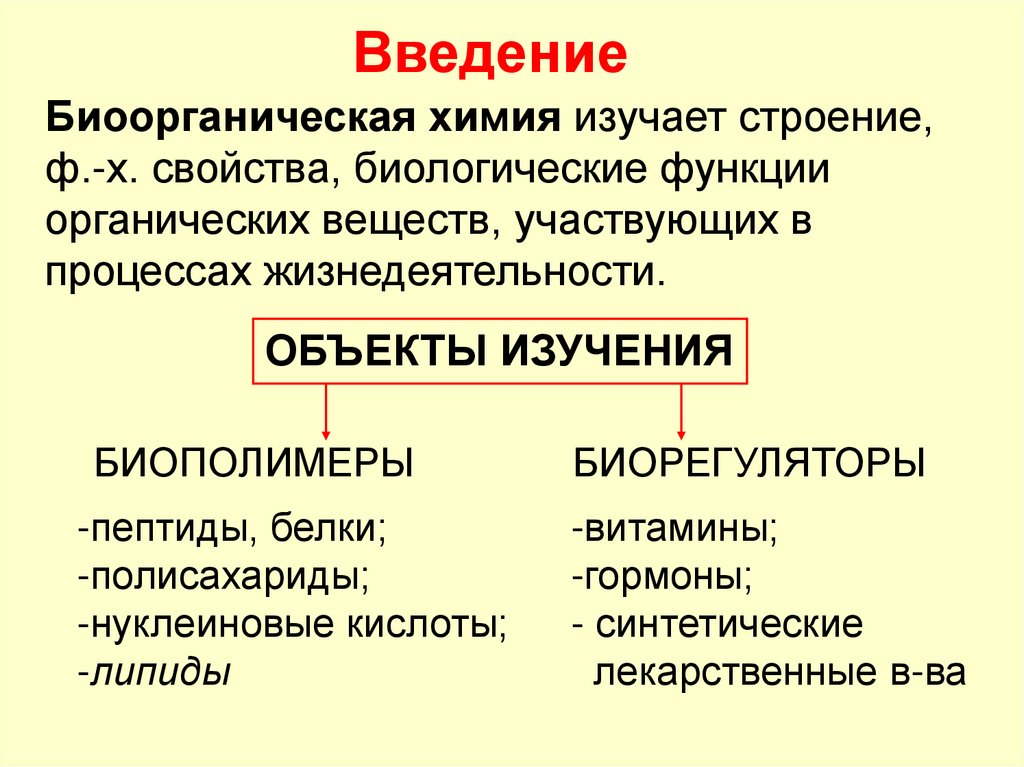 Введение

Биоорганическая химия изучает строение, ф.-х. свойства, биологические функции органических веществ, участвующих в процессах жизнедеятельности.

ОБЪЕКТЫ ИЗУЧЕНИЯ

БИОПОЛИМЕРЫ

-пептиды, белки;
-полисахариды;
-нуклеиновые кислоты;
-липиды

БИОРЕГУЛЯТОРЫ

-витамины;
-гормоны;
- синтетические лекарственные в-ва